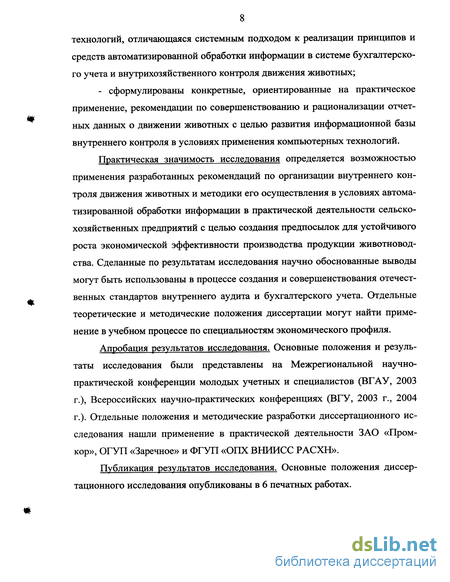 8

технологий, отличающаяся системным подходом к реализации принципов и средств автоматизированной обработки информации в системе бухгалтерского учета и внутрихозяйственного контроля движения животных;

- сформулированы конкретные, ориентированные на практическое применение, рекомендации по совершенствованию и рационализации отчетных данных о движении животных с целью развития информационной базы внутреннего контроля в условиях применения компьютерных технологий.

Практическая значимость исследования определяется возможностью применения разработанных рекомендаций по организации внутреннего контроля движения животных и методики его осуществления в условиях автоматизированной обработки информации в практической деятельности сельскохозяйственных предприятий с целью создания предпосылок для устойчивого роста экономической эффективности производства продукции животноводства. Сделанные по результатам исследования научно обоснованные выводы могут быть использованы в процессе создания и совершенствования отечественных стандартов внутреннего аудита и бухгалтерского учета. Отдельные теоретические и методические положения диссертации могут найти применение в учебном процессе по специальностям экономического профиля.

Апробация результатов исследования. Основные положения и результаты исследования были представлены на Межрегиональной научно-практической конференции молодых учетных и специалистов (ВГАУ, 2003 г.), Всероссийских научно-практических конференциях (ВГУ, 2003 г., 2004 г.). Отдельные положения и методические разработки диссертационного исследования нашли применение в практической деятельности ЗАО «Промкор», ОГУП «Заречное» и ФГУП «ОПХ ВНИИСС РАСХН».

Публикация результатов исследования. Основные положения диссертационного исследования опубликованы в 6 печатных работах.

dsLib.net
библиотека диссертаций